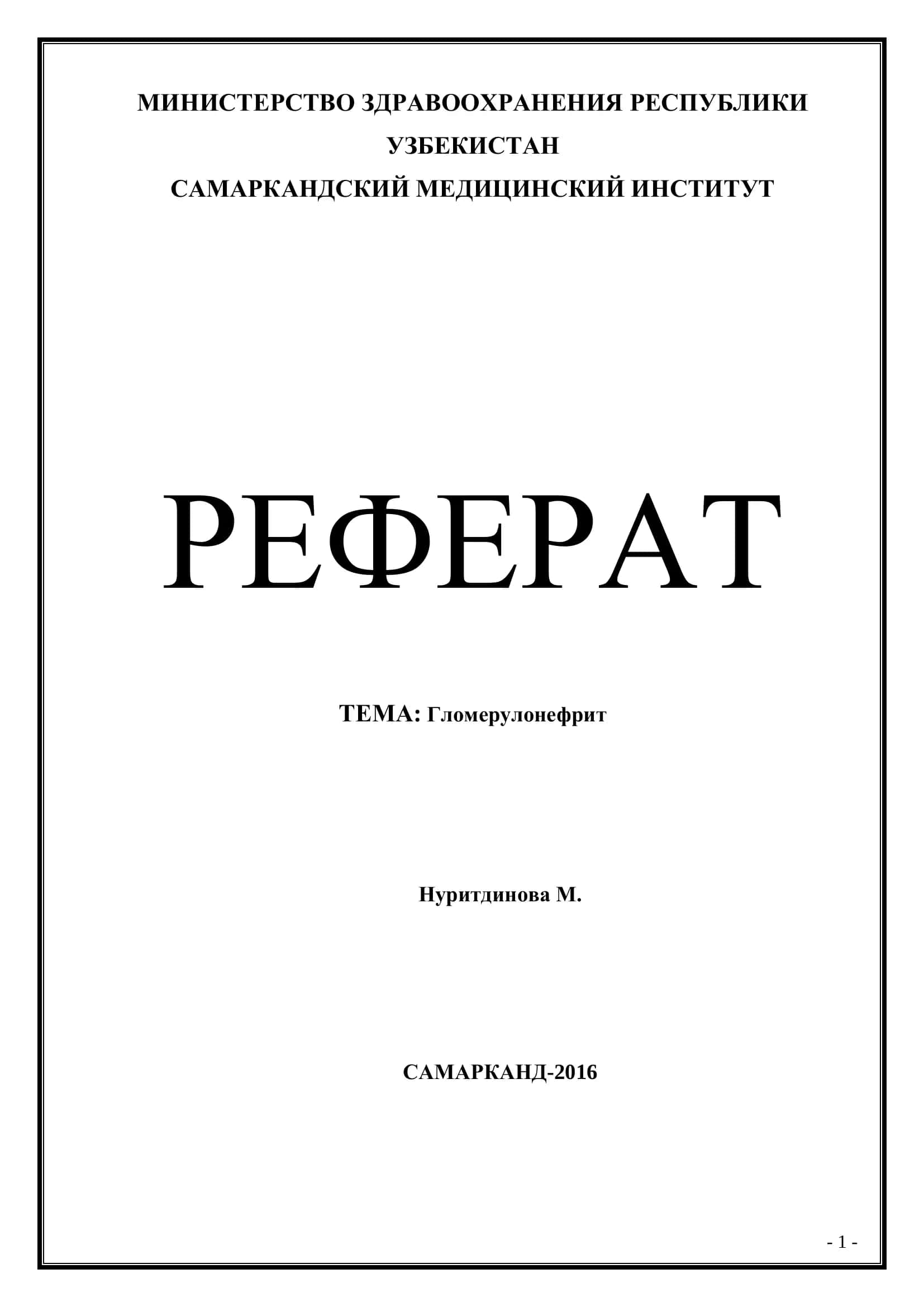 МИНИСТЕРСТВО ЗДРАВООХРАНЕНИЯ РЕСПУБЛИКИ УЗБЕКИСТАН
САМАРКАНДСКИЙ МЕДИЦИНСКИЙ ИНСТИТУТ

РЕФЕРАТ

ТЕМА: Гломерулонефрит

Нуритдинова М.

САМАРКАНД-2016

- 1 -